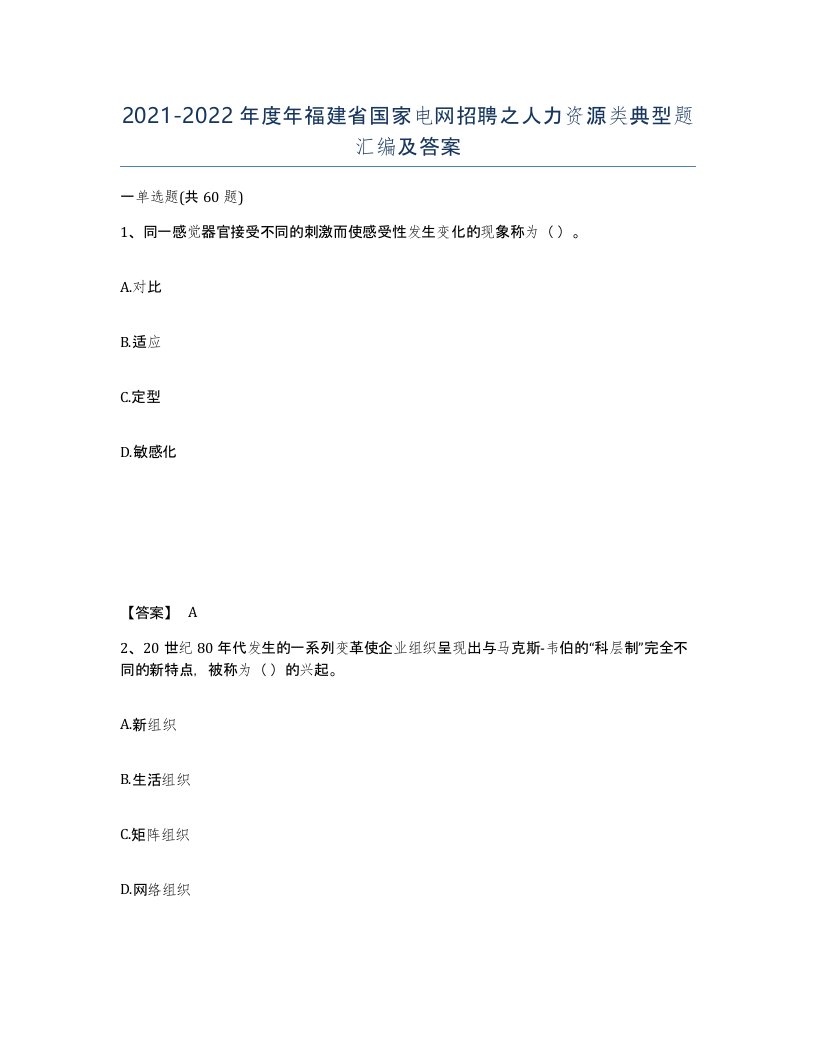 2021-2022年度年福建省国家电网招聘之人力资源类典型题汇编及答案

一单选题(共60题)

1、同一感觉器官接受不同的刺激而使感受性发生变化的现象称为（）。

A.对比

B.适应

C.定型

D.敏感化

【答案】 A

2、20世纪80年代发生的一系列变革使企业组织呈现出与马克斯-韦伯的“科层制”完全不同的新特点，被称为（）的兴起。

A.新组织

B.生活组织

C.矩阵组织

D.网络组织